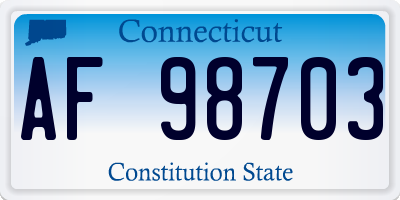 Connecticut

AF 98703

Constitution State